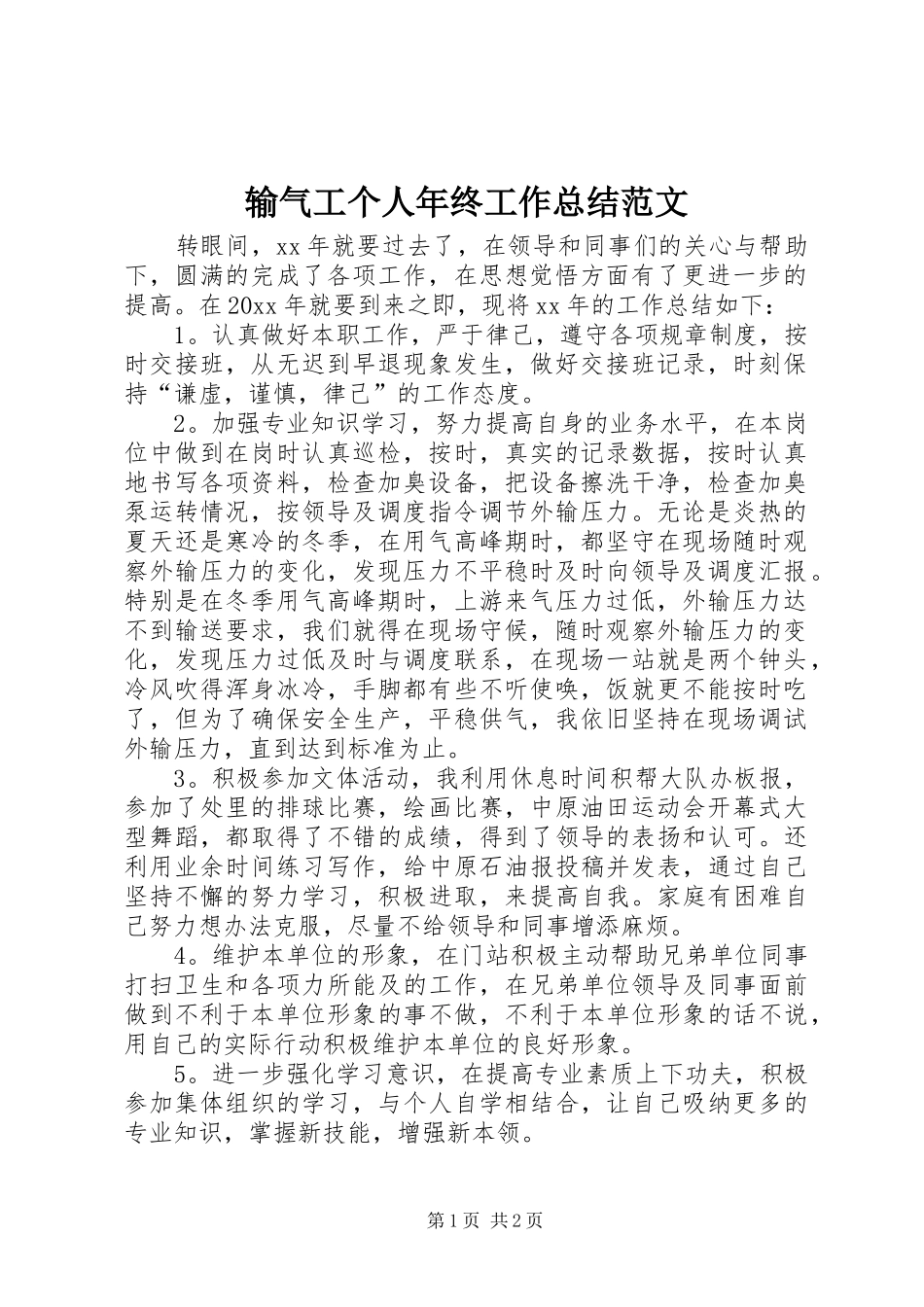 输气工个人年终工作总结范文

转眼间，xx年就要过去了，在领导和同事们的关心与帮助下，圆满的完成了各项工作，在思想觉悟方面有了更进一步的提高。在20xx年就要到来之即，现将xx年的工作总结如下：

1。认真做好本职工作，严于律己，遵守各项规章制度，按时交接班，从无迟到早退现象发生，做好交接班记录，时刻保持“谦虚，谨慎，律己”的工作态度。

2。加强专业知识学习，努力提高自身的业务水平，在本岗位中做到在岗时认真巡检，按时，真实的记录数据，按时认真地书写各项资料，检查加臭设备，把设备擦洗干净，检查加臭泵运转情况，按领导及调度指令调节外输压力。无论是炎热的夏天还是寒冷的冬季，在用气高峰期时，都坚守在现场随时观察外输压力的变化，发现压力不平稳时及时向领导及调度汇报。特别是在冬季用气高峰期时，上游来气压力过低，外输压力达不到输送要求，我们就得在现场守候，随时观察外输压力的变化，发现压力过低及时与调度联系，在现场一站就是两个钟头，冷风吹得浑身冰冷，手脚都有些不听使唤，饭就更不能按时吃了，但为了确保安全生产，平稳供气，我依旧坚持在现场调试外输压力，直到达到标准为止。

3。积极参加文体活动，我利用休息时间积帮大队办板报，参加了处里的排球比赛，绘画比赛，中原油田运动会开幕式大型舞蹈，都取得了不错的成绩，得到了领导的表扬和认可。还利用业余时间练习写作，给中原石油报投稿并发表，通过自己坚持不懈的努力学习，积极进取，来提高自我。家庭有困难自己努力想办法克服，尽量不给领导和同事增添麻烦。

4。维护本单位的形象，在门站积极主动帮助兄弟单位同事打扫卫生和各项力所能及的工作，在兄弟单位领导及同事面前做到不利于本单位形象的事不做，不利于本单位形象的话不说，用自己的实际行动积极维护本单位的良好形象。

5。进一步强化学习意识，在提高专业素质上下功夫，积极参加集体组织的学习，与个人自学相结合，让自己吸纳更多的专业知识，掌握新技能，增强新本领。

第1页 共2页